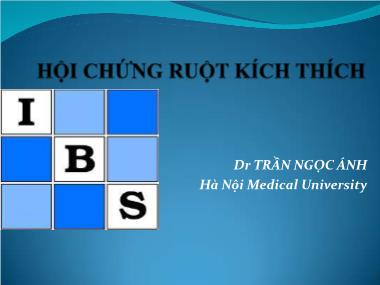 HỘI CHỨNG RUỘT KÍCH THÍCH

I
B
S

Dr TRẦN NGỌC ÁNH
Hà Nội Medical University